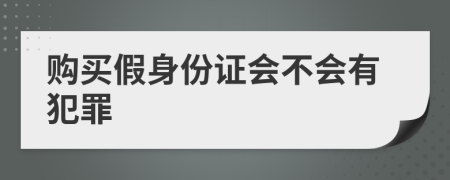 购买假身份证会不会有犯罪